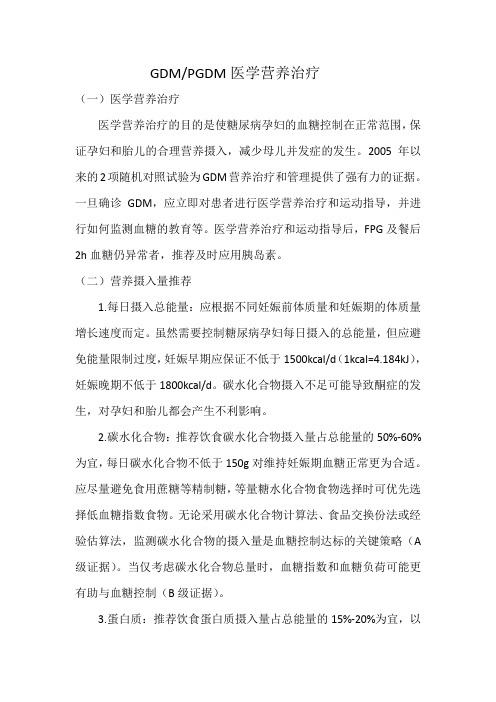 GDM/PGDM 医学营养治疗

（一）医学营养治疗

医学营养治疗的目的是使糖尿病孕妇的血糖控制在正常范围，保证孕妇和胎儿的合理营养摄入，减少母儿并发症的发生。2005 年以来的 2 项随机对照试验为 GDM 营养治疗和管理提供了强有力的证据。一旦确诊 GDM，应立即对患者进行医学营养治疗和运动指导，并进行如何监测血糖的教育等。医学营养治疗和运动指导后，FPG 及餐后 2h 血糖仍异常者，推荐及时应用胰岛素。

（二）营养摄入量推荐

1.每日摄入总能量：应根据不同妊娠前体质量和妊娠期的体质量增长速度而定。虽然需要控制糖尿病孕妇每日摄入的总能量，但应避免能量限制过度，妊娠早期应保证不低于 1500kcal/d（1kcal=4.184kJ），妊娠晚期不低于 1800kcal/d。碳水化合物摄入不足可能导致酮症的发生，对孕妇和胎儿都会产生不利影响。

2.碳水化合物：推荐饮食碳水化合物摄入量占总能量的 50%-60%为宜，每日碳水化合物不低于 150g 对维持妊娠期血糖正常更为合适。应尽量避免食用蔗糖等精制糖，等量糖水化合物食物选择时可优先选择低血糖指数食物。无论采用碳水化合物计算法、食品交换份法或经验估算法，监测碳水化合物的摄入量是血糖控制达标的关键策略（A 级证据）。当仅考虑碳水化合物总量时，血糖指数和血糖负荷可能更有助与血糖控制（B 级证据）。

3.蛋白质：推荐饮食蛋白质摄入量占总能量的 15%-20%为宜，以